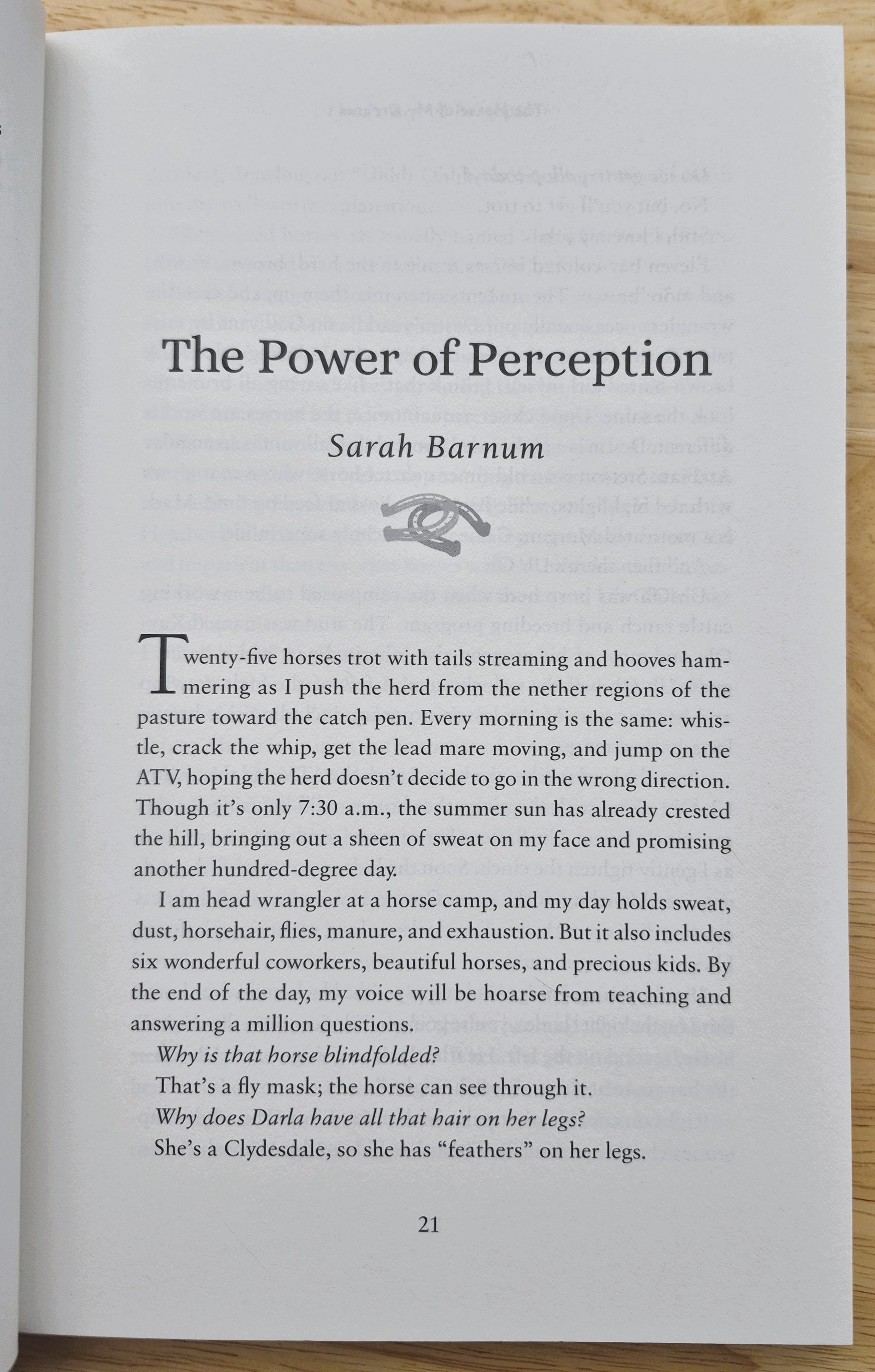 The Power of Perception

Sarah Barnum

Twenty-five horses trot with tails streaming and hooves hammering as I push the herd from the nether regions of the pasture toward the catch pen. Every morning is the same: whistle, crack the whip, get the lead mare moving, and jump on the ATV, hoping the herd doesn't decide to go in the wrong direction. Though it's only 7:30 a.m., the summer sun has already crested the hill, bringing out a sheen of sweat on my face and promising another hundred-degree day.

I am head wrangler at a horse camp, and my day holds sweat, dust, horsehair, flies, manure, and exhaustion. But it also includes six wonderful coworkers, beautiful horses, and precious kids. By the end of the day, my voice will be hoarse from teaching and answering a million questions.

Why is that horse blindfolded?

That's a fly mask; the horse can see through it.

Why does Darla have all that hair on her legs?

She's a Clydesdale, so she has "feathers" on her legs.

21